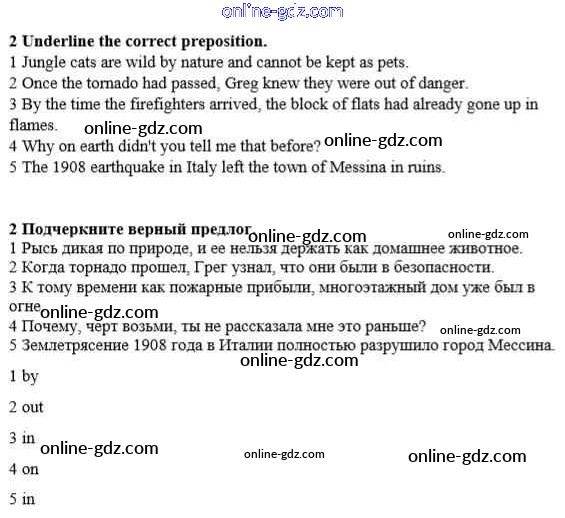 online-gdz.com

**2 Underline the correct preposition.**
1 Jungle cats are wild by nature and cannot be kept as pets.
2 Once the tornado had passed, Greg knew they were out of danger.
3 By the time the firefighters arrived, the block of flats had already gone up in flames.
online-gdz.com
4 Why on earth didn't you tell me that before?
online-gdz.com
5 The 1908 earthquake in Italy left the town of Messina in ruins.

**2 Подчеркните верный предлог**
online-gdz.com
online-gdz.com
1 Рысь дикая по природе, и ее нельзя держать как домашнее животное.
2 Когда торнадо прошел, Грег узнал, что они были в безопасности.
3 К тому времени как пожарные прибыли, многоэтажный дом уже был в огне
online-gdz.com
4 Почему, черт возьми, ты не рассказала мне это раньше?
online-gdz.com
5 Землетрясение 1908 года в Италии полностью разрушило город Мессина.
online-gdz.com

1 by

2 out

3 in
online-gdz.com
online-gdz.com
online-gdz.com

4 on

5 in